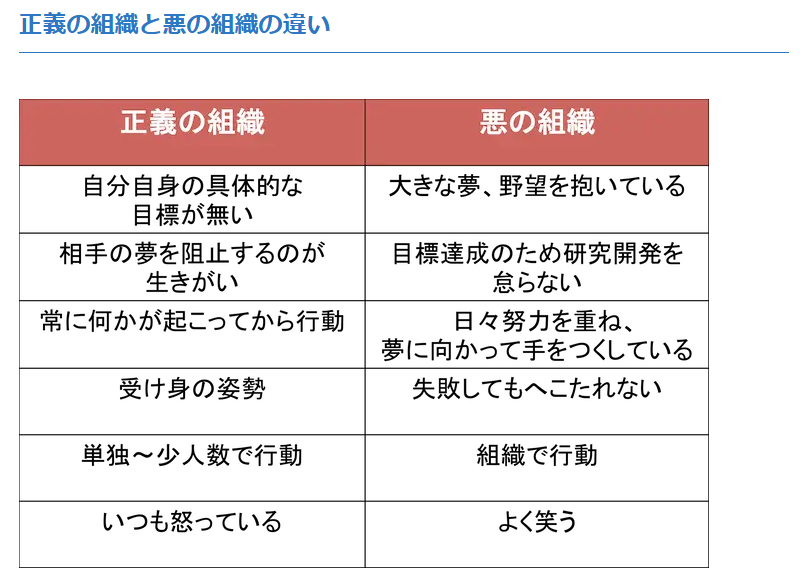 正義の組織と悪の組織の違い

| 正義の組織 | 悪の組織 |
|---|---|
| 自分自身の具体的な目標が無い | 大きな夢、野望を抱いている |
| 相手の夢を阻止するのが生きがい | 目標達成のため研究開発を怠らない |
| 常に何かが起こってから行動 | 日々努力を重ね、夢に向かって手をつくしている |
| 受け身の姿勢 | 失敗してもへこたれない |
| 単独～少人数で行動 | 組織で行動 |
| いつも怒っている | よく笑う |